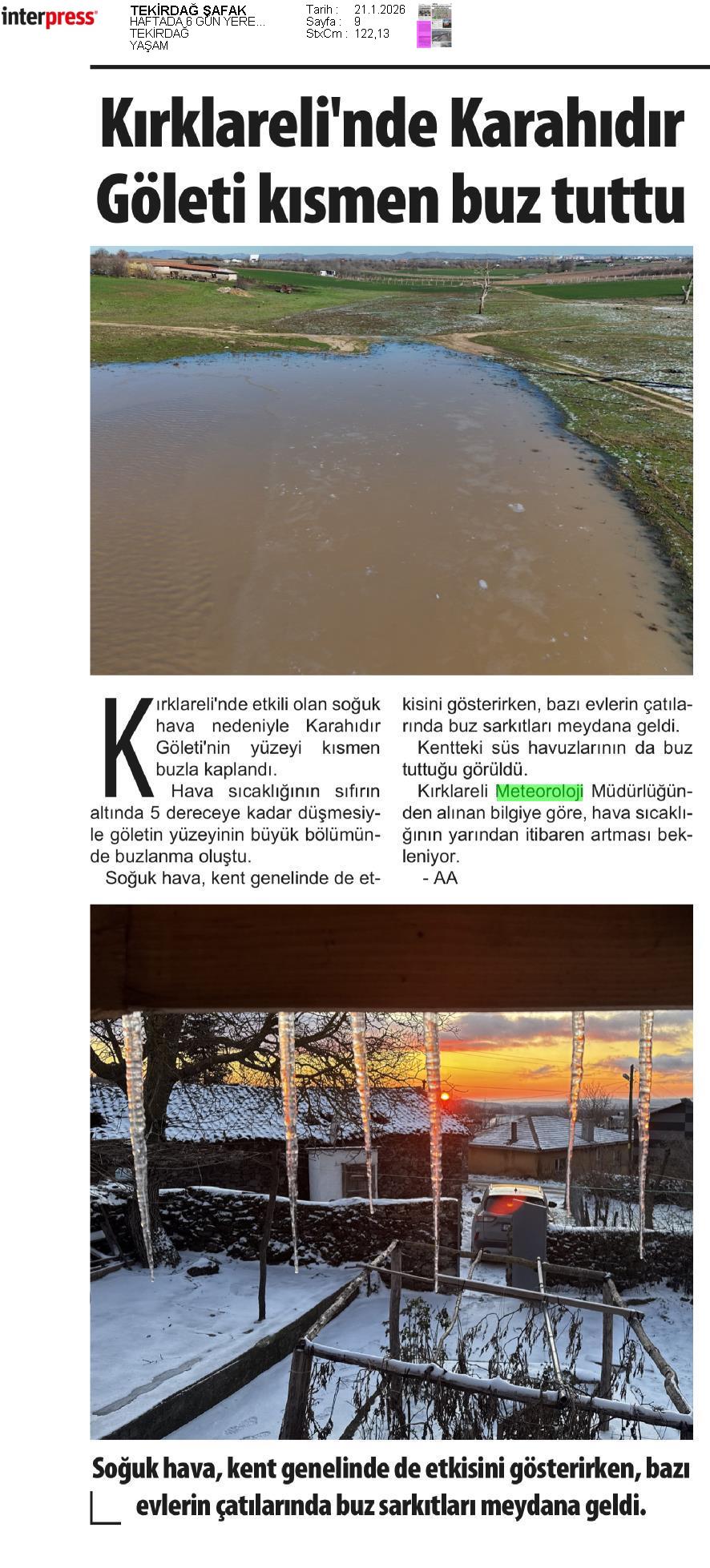 interpress

TEKİRDAĞ ŞAFAK
HAFTADA 6 GÜN YERE...
TEKİRDAĞ
YAŞAM

Tarih : 21.1.2026
Sayfa : 9
StxCm : 122,13

Kırklareli'nde Karahıdır Göleti kısmen buz tuttu

Kırklareli'nde etkili olan soğuk hava nedeniyle Karahıdır Göleti'nin yüzeyi kısmen buzla kaplandı.

Hava sıcaklığının sıfırın altında 5 dereceye kadar düşmesiyle göletin yüzeyinin büyük bölümünde buzlanma oluştu.

Soğuk hava, kent genelinde de etkisini gösterirken, bazı evlerin çatılarında buz sarkıtları meydana geldi.

Kentteki süs havuzlarının da buz tuttuğu görüldü.

Kırklareli Meteoroloji Müdürlüğünden alınan bilgiye göre, hava sıcaklığının yarından itibaren artması bekleniyor.

- AA

Soğuk hava, kent genelinde de etkisini gösterirken, bazı evlerin çatılarında buz sarkıtları meydana geldi.